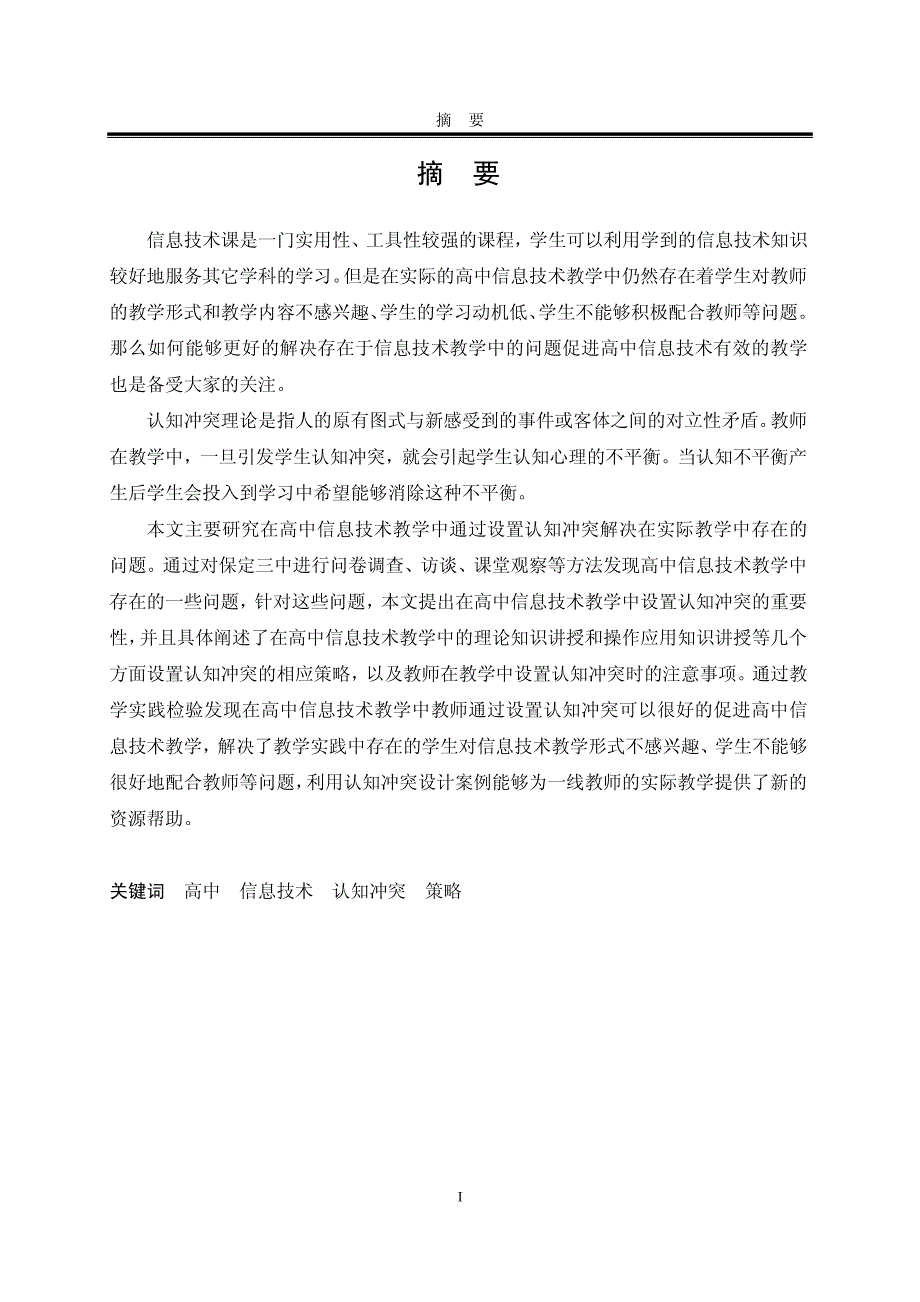 摘　要

摘　要

信息技术课是一门实用性、工具性较强的课程，学生可以利用学到的信息技术知识较好地服务其它学科的学习。但是在实际的高中信息技术教学中仍然存在着学生对教师的教学形式和教学内容不感兴趣、学生的学习动机低、学生不能够积极配合教师等问题。那么如何能够更好的解决存在于信息技术教学中的问题促进高中信息技术有效的教学也是备受大家的关注。

认知冲突理论是指人的原有图式与新感受到的事件或客体之间的对立性矛盾。教师在教学中，一旦引发学生认知冲突，就会引起学生认知心理的不平衡。当认知不平衡产生后学生会投入到学习中希望能够消除这种不平衡。

本文主要研究在高中信息技术教学中通过设置认知冲突解决在实际教学中存在的问题。通过对保定三中进行问卷调查、访谈、课堂观察等方法发现高中信息技术教学中存在的一些问题，针对这些问题，本文提出在高中信息技术教学中设置认知冲突的重要性，并且具体阐述了在高中信息技术教学中的理论知识讲授和操作应用知识讲授等几个方面设置认知冲突的相应策略，以及教师在教学中设置认知冲突时的注意事项。通过教学实践检验发现在高中信息技术教学中教师通过设置认知冲突可以很好的促进高中信息技术教学，解决了教学实践中存在的学生对信息技术教学形式不感兴趣、学生不能够很好地配合教师等问题，利用认知冲突设计案例能够为一线教师的实际教学提供了新的资源帮助。

关键词　高中　信息技术　认知冲突　策略

I